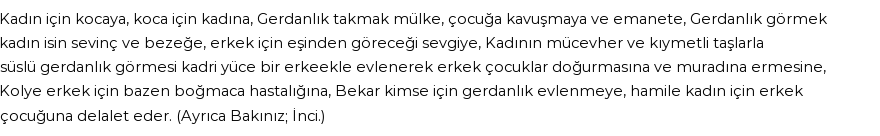 Kadın için kocaya, koca için kadına, Gerdanlık takmak mülke, çocuğa kavuşmaya ve emanete, Gerdanlık görmek kadın isin sevinç ve bezeğe, erkek için eşinden göreceği sevgiye, Kadının mücevher ve kıymetli taşlarla süslü gerdanlık görmesi kadri yüce bir erkeekle evlenerek erkek çocuklar doğurmasına ve muradına ermesine, Kolye erkek için bazen boğmaca hastalığına, Bekar kimse için gerdanlık evlenmeye, hamile kadın için erkek çocuğuna delalet eder. (Ayrıca Bakınız; İnci.)